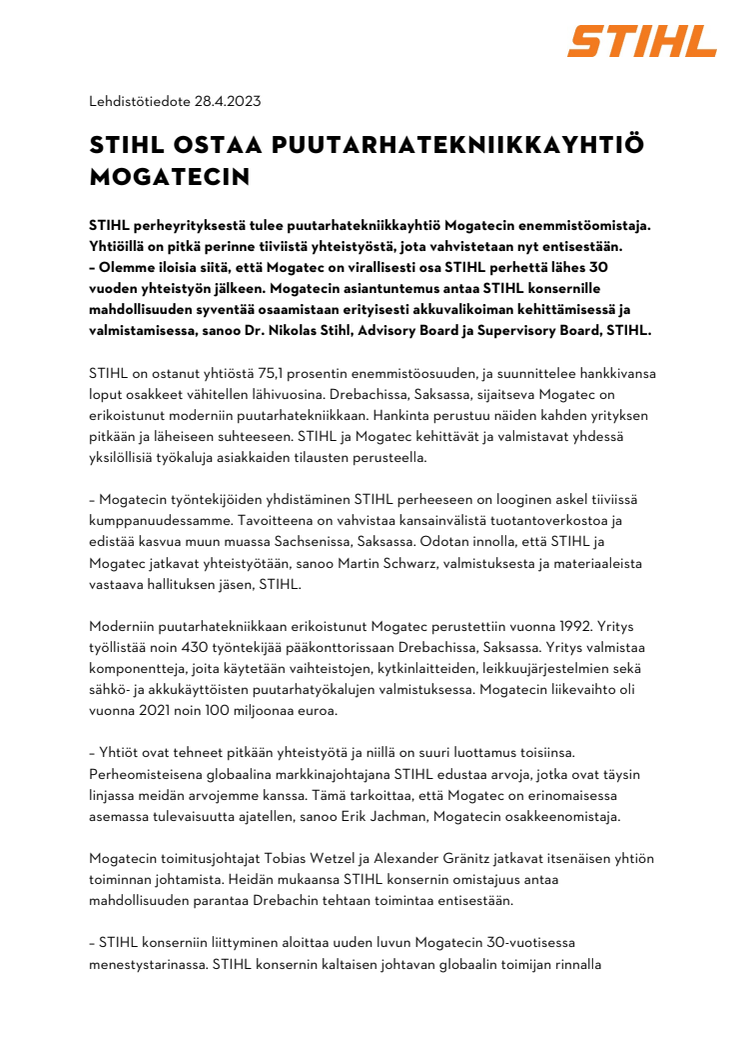 STIHL

Lehdistötiedote 28.4.2023

STIHL OSTAA PUUTARHATEKNIIKKAYHTIÖ MOGATECIN

STIHL perheyrityksestä tulee puutarhatekniikkayhtiö Mogatecin enemmistöomistaja. Yhtiöillä on pitkä perinne tiiviistä yhteistyöstä, jota vahvistetaan nyt entisestään.
– Olemme iloisia siitä, että Mogatec on virallisesti osa STIHL perhettä lähes 30 vuoden yhteistyön jälkeen. Mogatecin asiantuntemus antaa STIHL konsernille mahdollisuuden syventää osaamistaan erityisesti akkuvalikoiman kehittämisessä ja valmistamisessa, sanoo Dr. Nikolas Stihl, Advisory Board ja Supervisory Board, STIHL.

STIHL on ostanut yhtiöstä 75,1 prosentin enemmistöosuuden, ja suunnittelee hankkivansa loput osakkeet vähitellen lähivuosina. Drebachissa, Saksassa, sijaitseva Mogatec on erikoistunut moderniin puutarhatekniikkaan. Hankinta perustuu näiden kahden yrityksen pitkään ja läheiseen suhteeseen. STIHL ja Mogatec kehittävät ja valmistavat yhdessä yksilöllisiä työkaluja asiakkaiden tilausten perusteella.

– Mogatecin työntekijöiden yhdistäminen STIHL perheeseen on looginen askel tiiviissä kumppanuudessamme. Tavoitteena on vahvistaa kansainvälistä tuotantoverkostoa ja edistää kasvua muun muassa Sachsenissa, Saksassa. Odotan innolla, että STIHL ja Mogatec jatkavat yhteistyötään, sanoo Martin Schwarz, valmistuksesta ja materiaaleista vastaava hallituksen jäsen, STIHL.

Moderniin puutarhatekniikkaan erikoistunut Mogatec perustettiin vuonna 1992. Yritys työllistää noin 430 työntekijää pääkonttorissaan Drebachissa, Saksassa. Yritys valmistaa komponentteja, joita käytetään vaihteistojen, kytkinlaitteiden, leikkuujärjestelmien sekä sähkö- ja akkukäyttöisten puutarhatyökalujen valmistuksessa. Mogatecin liikevaihto oli vuonna 2021 noin 100 miljoonaa euroa.

– Yhtiöt ovat tehneet pitkään yhteistyötä ja niillä on suuri luottamus toisiinsa. Perheomisteisena globaalina markkinajohtajana STIHL edustaa arvoja, jotka ovat täysin linjassa meidän arvojemme kanssa. Tämä tarkoittaa, että Mogatec on erinomaisessa asemassa tulevaisuutta ajatellen, sanoo Erik Jachman, Mogatecin osakkeenomistaja.

Mogatecin toimitusjohtajat Tobias Wetzel ja Alexander Gränitz jatkavat itsenäisen yhtiön toiminnan johtamista. Heidän mukaansa STIHL konsernin omistajuus antaa mahdollisuuden parantaa Drebachin tehtaan toimintaa entisestään.

– STIHL konserniin liittyminen aloittaa uuden luvun Mogatecin 30-vuotisessa menestystarinassa. STIHL konsernin kaltaisen johtavan globaalin toimijan rinnalla